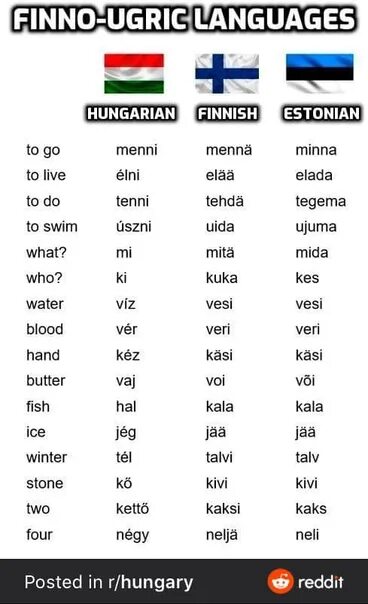 FINNO-UGRIC LANGUAGES

| | HUNGARIAN | FINNISH | ESTONIAN |
|---|---|---|---|
| to go | menni | mennä | minna |
| to live | élni | elää | elada |
| to do | tenni | tehdä | tegema |
| to swim | úszni | uida | ujuma |
| what? | mi | mitä | mida |
| who? | ki | kuka | kes |
| water | víz | vesi | vesi |
| blood | vér | veri | veri |
| hand | kéz | käsi | käsi |
| butter | vaj | voi | või |
| fish | hal | kala | kala |
| ice | jég | jää | jää |
| winter | tél | talvi | talv |
| stone | kő | kivi | kivi |
| two | kettő | kaksi | kaks |
| four | négy | neljä | neli |

Posted in r/hungary

reddit